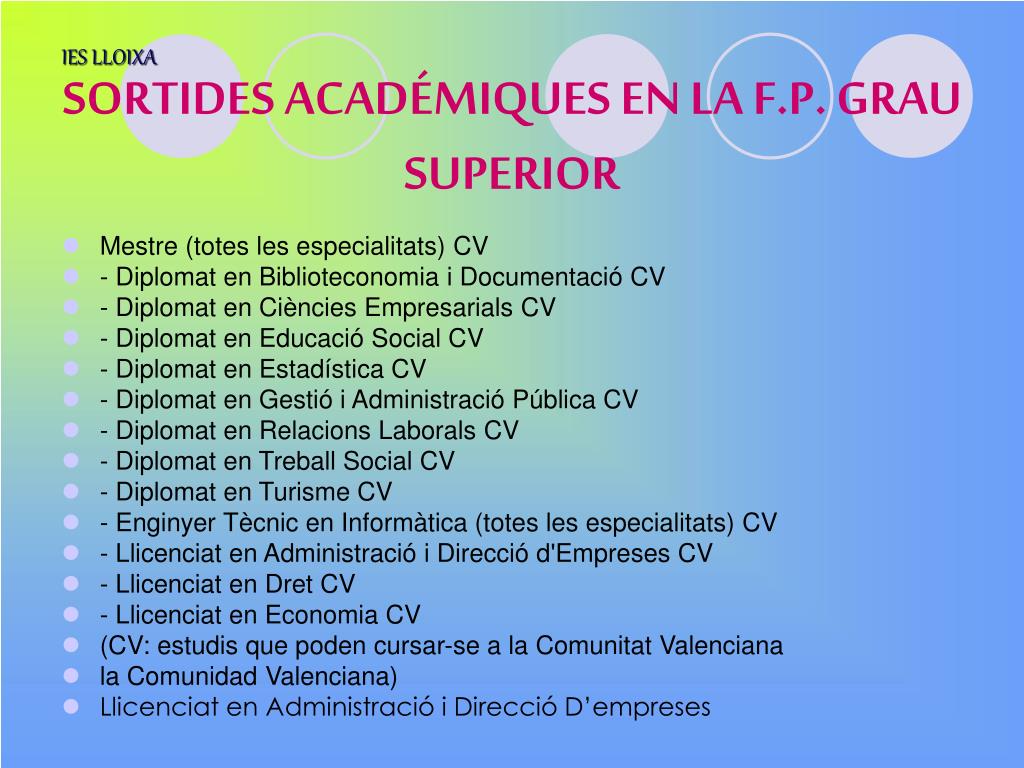 IES LLOIXA
SORTIDES ACADÉMIQUES EN LA F.P. GRAU SUPERIOR

- Mestre (totes les especialitats) CV
- - Diplomat en Biblioteconomia i Documentació CV
- - Diplomat en Ciències Empresarials CV
- - Diplomat en Educació Social CV
- - Diplomat en Estadística CV
- - Diplomat en Gestió i Administració Pública CV
- - Diplomat en Relacions Laborals CV
- - Diplomat en Treball Social CV
- - Diplomat en Turisme CV
- - Enginyer Tècnic en Informàtica (totes les especialitats) CV
- - Llicenciat en Administració i Direcció d'Empreses CV
- - Llicenciat en Dret CV
- - Llicenciat en Economia CV
- (CV: estudis que poden cursar-se a la Comunitat Valenciana
- la Comunidad Valenciana)
- Llicenciat en Administració i Direcció D'empreses